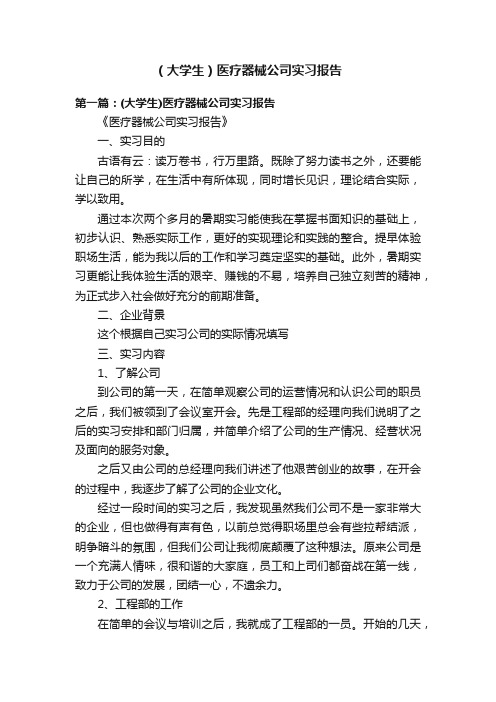 （大学生）医疗器械公司实习报告

第一篇：(大学生)医疗器械公司实习报告

《医疗器械公司实习报告》

一、实习目的

古语有云：读万卷书，行万里路。既除了努力读书之外，还要能让自己的所学，在生活中有所体现，同时增长见识，理论结合实际，学以致用。

通过本次两个多月的暑期实习能使我在掌握书面知识的基础上，初步认识、熟悉实际工作，更好的实现理论和实践的整合。提早体验职场生活，能为我以后的工作和学习奠定坚实的基础。此外，暑期实习更能让我体验生活的艰辛、赚钱的不易，培养自己独立刻苦的精神，为正式步入社会做好充分的前期准备。

二、企业背景

这个根据自己实习公司的实际情况填写

三、实习内容

1、了解公司

到公司的第一天，在简单观察公司的运营情况和认识公司的职员之后，我们被领到了会议室开会。先是工程部的经理向我们说明了之后的实习安排和部门归属，并简单介绍了公司的生产情况、经营状况及面向的服务对象。

之后又由公司的总经理向我们讲述了他艰苦创业的故事，在开会的过程中，我逐步了解了公司的企业文化。

经过一段时间的实习之后，我发现虽然我们公司不是一家非常大的企业，但也做得有声有色，以前总觉得职场里总会有些拉帮结派，明争暗斗的氛围，但我们公司让我彻底颠覆了这种想法。原来公司是一个充满人情味，很和谐的大家庭，员工和上司们都奋战在第一线，致力于公司的发展，团结一心，不遗余力。

2、工程部的工作

在简单的会议与培训之后，我就成了工程部的一员。开始的几天，